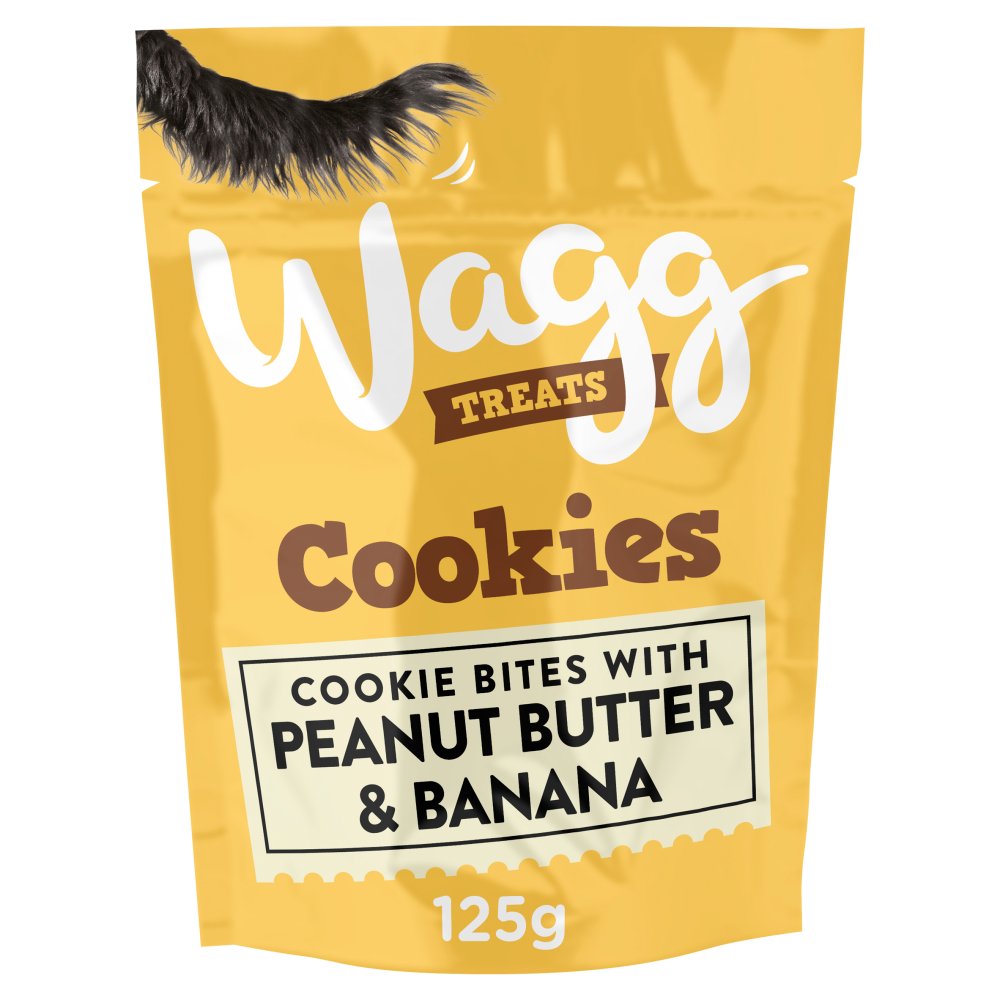 Wagg
TREATS

Cookies

COOKIE BITES WITH
PEANUT BUTTER
& BANANA

125g